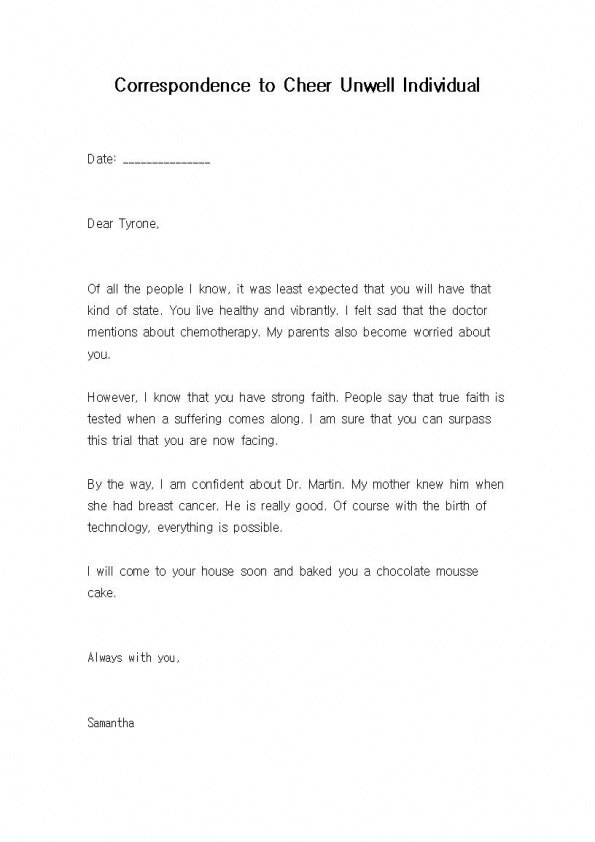 Correspondence to Cheer Unwell Individual

Date: _______________

Dear Tyrone,

Of all the people I know, it was least expected that you will have that kind of state. You live healthy and vibrantly. I felt sad that the doctor mentions about chemotherapy. My parents also become worried about you.

However, I know that you have strong faith. People say that true faith is tested when a suffering comes along. I am sure that you can surpass this trial that you are now facing.

By the way, I am confident about Dr. Martin. My mother knew him when she had breast cancer. He is really good. Of course with the birth of technology, everything is possible.

I will come to your house soon and baked you a chocolate mousse cake.

Always with you,

Samantha